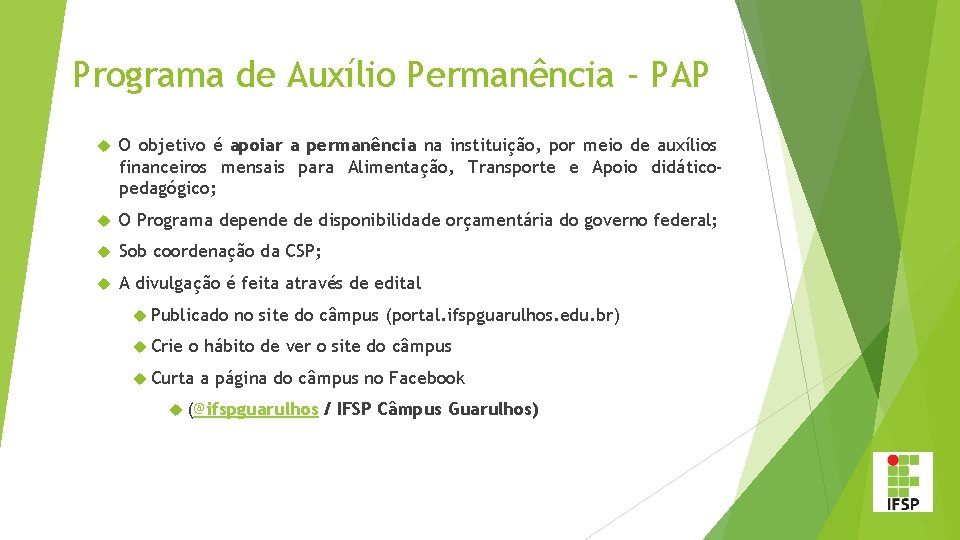 Programa de Auxílio Permanência - PAP

O objetivo é apoiar a permanência na instituição, por meio de auxílios financeiros mensais para Alimentação, Transporte e Apoio didático-pedagógico;

O Programa depende de disponibilidade orçamentária do governo federal;

Sob coordenação da CSP;

A divulgação é feita através de edital

Publicado no site do câmpus (portal.ifspguarulhos.edu.br)

Crie o hábito de ver o site do câmpus

Curta a página do câmpus no Facebook

(@ifspguarulhos / IFSP Câmpus Guarulhos)

IFSP